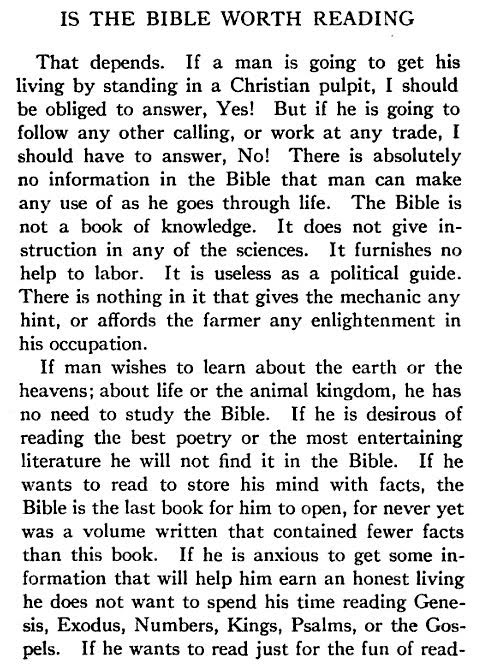 IS THE BIBLE WORTH READING

That depends. If a man is going to get his living by standing in a Christian pulpit, I should be obliged to answer, Yes! But if he is going to follow any other calling, or work at any trade, I should have to answer, No! There is absolutely no information in the Bible that man can make any use of as he goes through life. The Bible is not a book of knowledge. It does not give instruction in any of the sciences. It furnishes no help to labor. It is useless as a political guide. There is nothing in it that gives the mechanic any hint, or affords the farmer any enlightenment in his occupation.

If man wishes to learn about the earth or the heavens; about life or the animal kingdom, he has no need to study the Bible. If he is desirous of reading the best poetry or the most entertaining literature he will not find it in the Bible. If he wants to read to store his mind with facts, the Bible is the last book for him to open, for never yet was a volume written that contained fewer facts than this book. If he is anxious to get some information that will help him earn an honest living he does not want to spend his time reading Genesis, Exodus, Numbers, Kings, Psalms, or the Gospels. If he wants to read just for the fun of read-